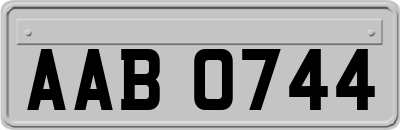 AAB 0744